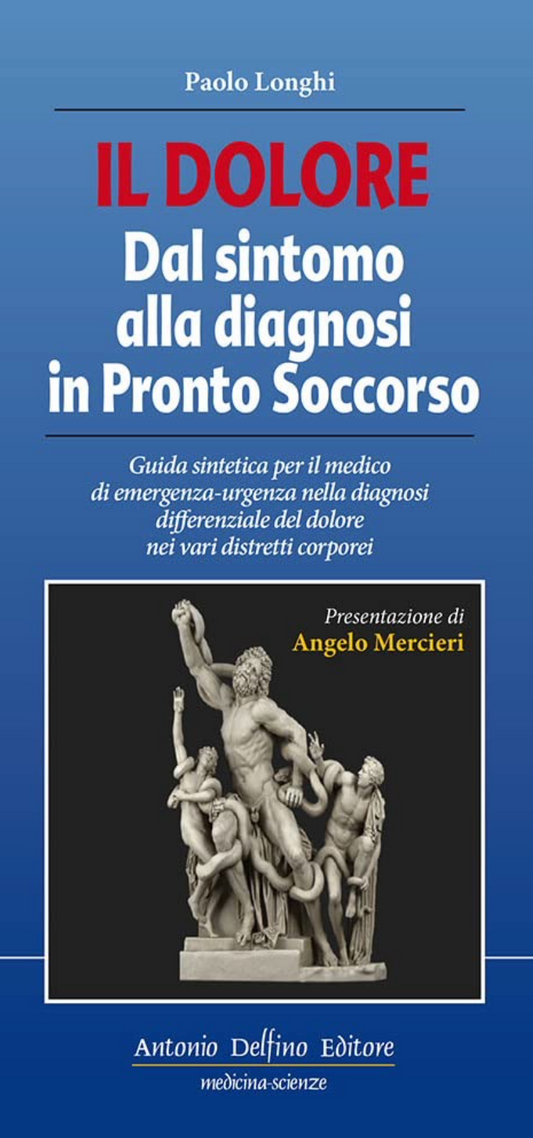 Paolo Longhi

IL DOLORE
Dal sintomo alla diagnosi in Pronto Soccorso

Guida sintetica per il medico di emergenza-urgenza nella diagnosi differenziale del dolore nei vari distretti corporei

Presentazione di
Angelo Mercieri

Antonio Delfino Editore
medicina-scienze